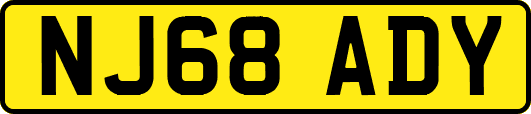 NJ68 ADY